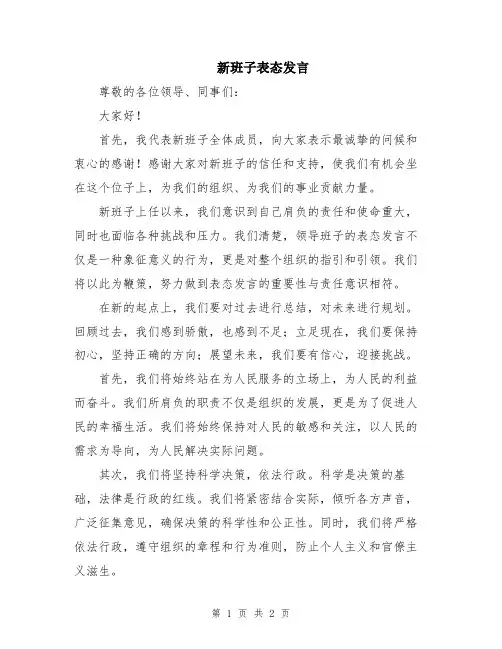 新班子表态发言

尊敬的各位领导、同事们：

大家好！

首先，我代表新班子全体成员，向大家表示最诚挚的问候和衷心的感谢！感谢大家对新班子的信任和支持，使我们有机会坐在这个位子上，为我们的组织、为我们的事业贡献力量。

新班子上任以来，我们意识到自己肩负的责任和使命重大，同时也面临各种挑战和压力。我们清楚，领导班子的表态发言不仅是一种象征意义的行为，更是对整个组织的指引和引领。我们将以此为鞭策，努力做到表态发言的重要性与责任意识相符。

在新的起点上，我们要对过去进行总结，对未来进行规划。回顾过去，我们感到骄傲，也感到不足；立足现在，我们要保持初心，坚持正确的方向；展望未来，我们要有信心，迎接挑战。

首先，我们将始终站在为人民服务的立场上，为人民的利益而奋斗。我们所肩负的职责不仅是组织的发展，更是为了促进人民的幸福生活。我们将始终保持对人民的敏感和关注，以人民的需求为导向，为人民解决实际问题。

其次，我们将坚持科学决策，依法行政。科学是决策的基础，法律是行政的红线。我们将紧密结合实际，倾听各方声音，广泛征集意见，确保决策的科学性和公正性。同时，我们将严格依法行政，遵守组织的章程和行为准则，防止个人主义和官僚主义滋生。

第 1 页 共 2 页